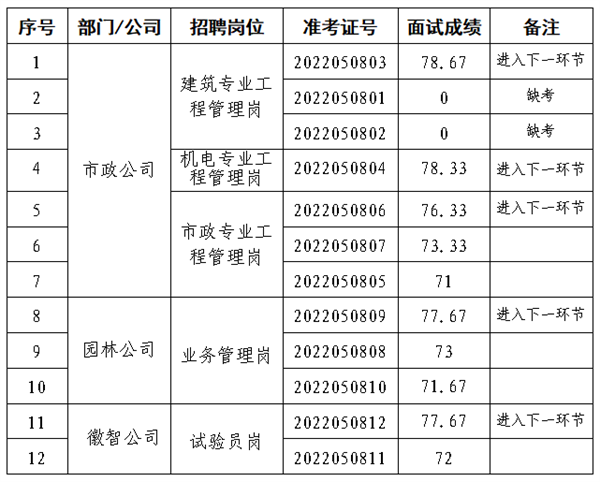 | 序号 | 部门/公司 | 招聘岗位 | 准考证号 | 面试成绩 | 备注 |
|---|---|---|---|---|---|
| 1 | 市政公司 | 建筑专业工程管理岗 | 2022050803 | 78.67 | 进入下一环节 |
| 2 | | | 2022050801 | 0 | 缺考 |
| 3 | | | 2022050802 | 0 | 缺考 |
| 4 | | 机电专业工程管理岗 | 2022050804 | 78.33 | 进入下一环节 |
| 5 | | 市政专业工程管理岗 | 2022050806 | 76.33 | 进入下一环节 |
| 6 | | | 2022050807 | 73.33 | |
| 7 | | | 2022050805 | 71 | |
| 8 | 园林公司 | 业务管理岗 | 2022050809 | 77.67 | 进入下一环节 |
| 9 | | | 2022050808 | 73 | |
| 10 | | | 2022050810 | 71.67 | |
| 11 | 徽智公司 | 试验员岗 | 2022050812 | 77.67 | 进入下一环节 |
| 12 | | | 2022050811 | 72 | |